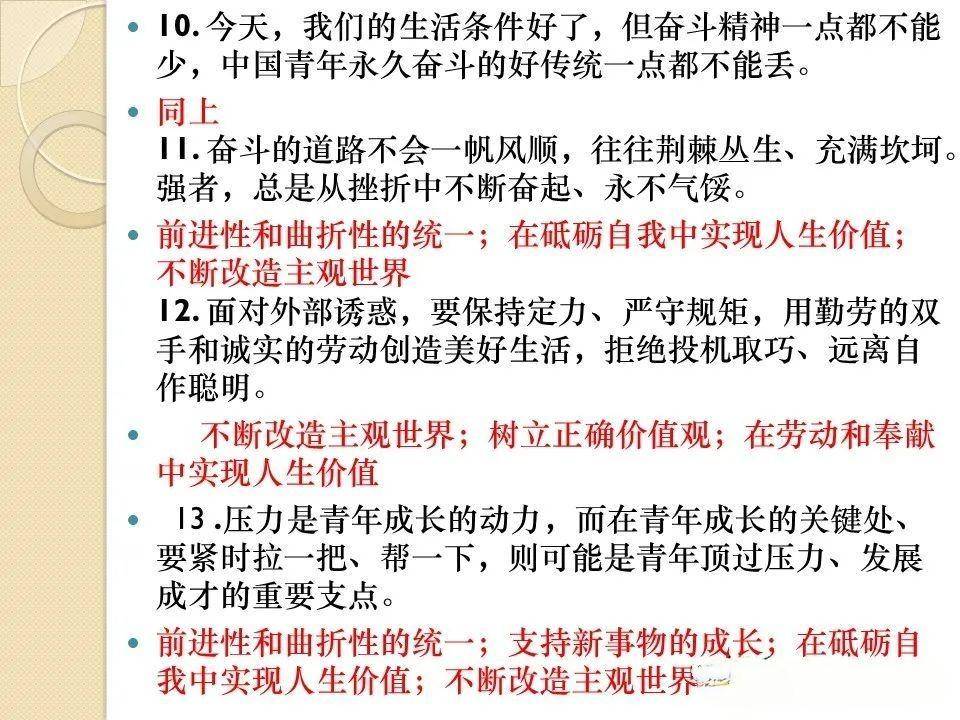 10. 今天，我们的生活条件好了，但奋斗精神一点都不能少，中国青年永久奋斗的好传统一点都不能丢。

同上
11. 奋斗的道路不会一帆风顺，往往荆棘丛生、充满坎坷。强者，总是从挫折中不断奋起、永不气馁。

前进性和曲折性的统一；在砥砺自我中实现人生价值；不断改造主观世界
12. 面对外部诱惑，要保持定力、严守规矩，用勤劳的双手和诚实的劳动创造美好生活，拒绝投机取巧、远离自作聪明。

不断改造主观世界；树立正确价值观；在劳动和奉献中实现人生价值

13 .压力是青年成长的动力，而在青年成长的关键处、要紧时拉一把、帮一下，则可能是青年顶过压力、发展成才的重要支点。

前进性和曲折性的统一；支持新事物的成长；在砥砺自我中实现人生价值；不断改造主观世界